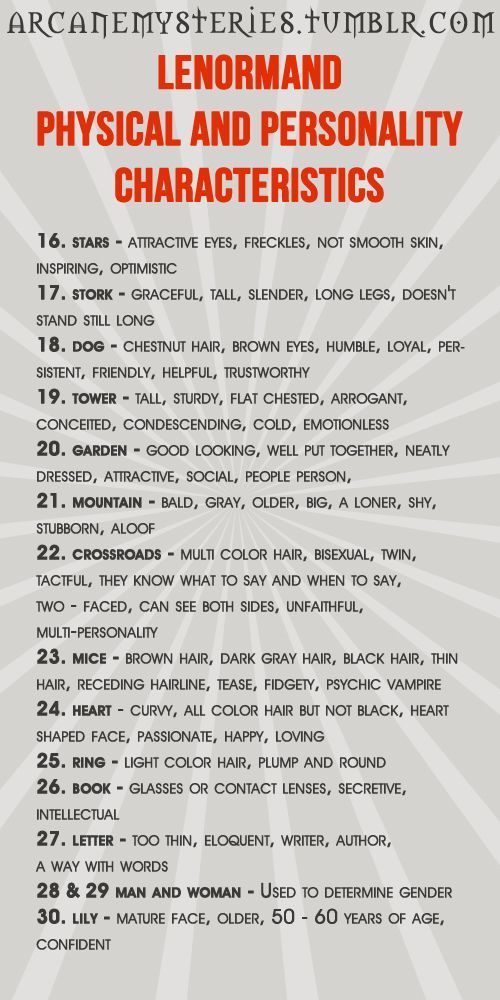 ARCANEMYSTERIES.TUMBLR.COM

LENORMAND
PHYSICAL AND PERSONALITY
CHARACTERISTICS

16. STARS - ATTRACTIVE EYES, FRECKLES, NOT SMOOTH SKIN, INSPIRING, OPTIMISTIC

17. STORK - GRACEFUL, TALL, SLENDER, LONG LEGS, DOESN'T STAND STILL LONG

18. DOG - CHESTNUT HAIR, BROWN EYES, HUMBLE, LOYAL, PERSISTENT, FRIENDLY, HELPFUL, TRUSTWORTHY

19. TOWER - TALL, STURDY, FLAT CHESTED, ARROGANT, CONCEITED, CONDESCENDING, COLD, EMOTIONLESS

20. GARDEN - GOOD LOOKING, WELL PUT TOGETHER, NEATLY DRESSED, ATTRACTIVE, SOCIAL, PEOPLE PERSON,

21. MOUNTAIN - BALD, GRAY, OLDER, BIG, A LONER, SHY, STUBBORN, ALOOF

22. CROSSROADS - MULTI COLOR HAIR, BISEXUAL, TWIN, TACTFUL, THEY KNOW WHAT TO SAY AND WHEN TO SAY, TWO - FACED, CAN SEE BOTH SIDES, UNFAITHFUL, MULTI-PERSONALITY

23. MICE - BROWN HAIR, DARK GRAY HAIR, BLACK HAIR, THIN HAIR, RECEDING HAIRLINE, TEASE, FIDGETY, PSYCHIC VAMPIRE

24. HEART - CURVY, ALL COLOR HAIR BUT NOT BLACK, HEART SHAPED FACE, PASSIONATE, HAPPY, LOVING

25. RING - LIGHT COLOR HAIR, PLUMP AND ROUND

26. BOOK - GLASSES OR CONTACT LENSES, SECRETIVE, INTELLECTUAL

27. LETTER - TOO THIN, ELOQUENT, WRITER, AUTHOR, A WAY WITH WORDS

28 & 29 MAN AND WOMAN - USED TO DETERMINE GENDER

30. LILY - MATURE FACE, OLDER, 50 - 60 YEARS OF AGE, CONFIDENT